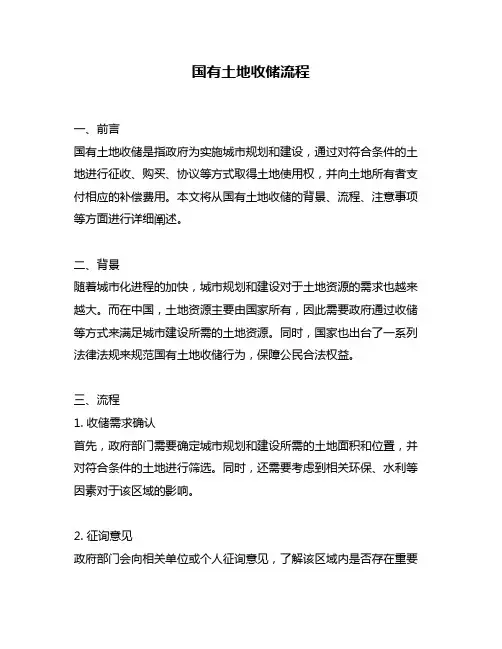 国有土地收储流程

一、前言
国有土地收储是指政府为实施城市规划和建设，通过对符合条件的土地进行征收、购买、协议等方式取得土地使用权，并向土地所有者支付相应的补偿费用。本文将从国有土地收储的背景、流程、注意事项等方面进行详细阐述。

二、背景
随着城市化进程的加快，城市规划和建设对于土地资源的需求也越来越大。而在中国，土地资源主要由国家所有，因此需要政府通过收储等方式来满足城市建设所需的土地资源。同时，国家也出台了一系列法律法规来规范国有土地收储行为，保障公民合法权益。

三、流程
1. 收储需求确认
首先，政府部门需要确定城市规划和建设所需的土地面积和位置，并对符合条件的土地进行筛选。同时，还需要考虑到相关环保、水利等因素对于该区域的影响。

2. 征询意见
政府部门会向相关单位或个人征询意见，了解该区域内是否存在重要